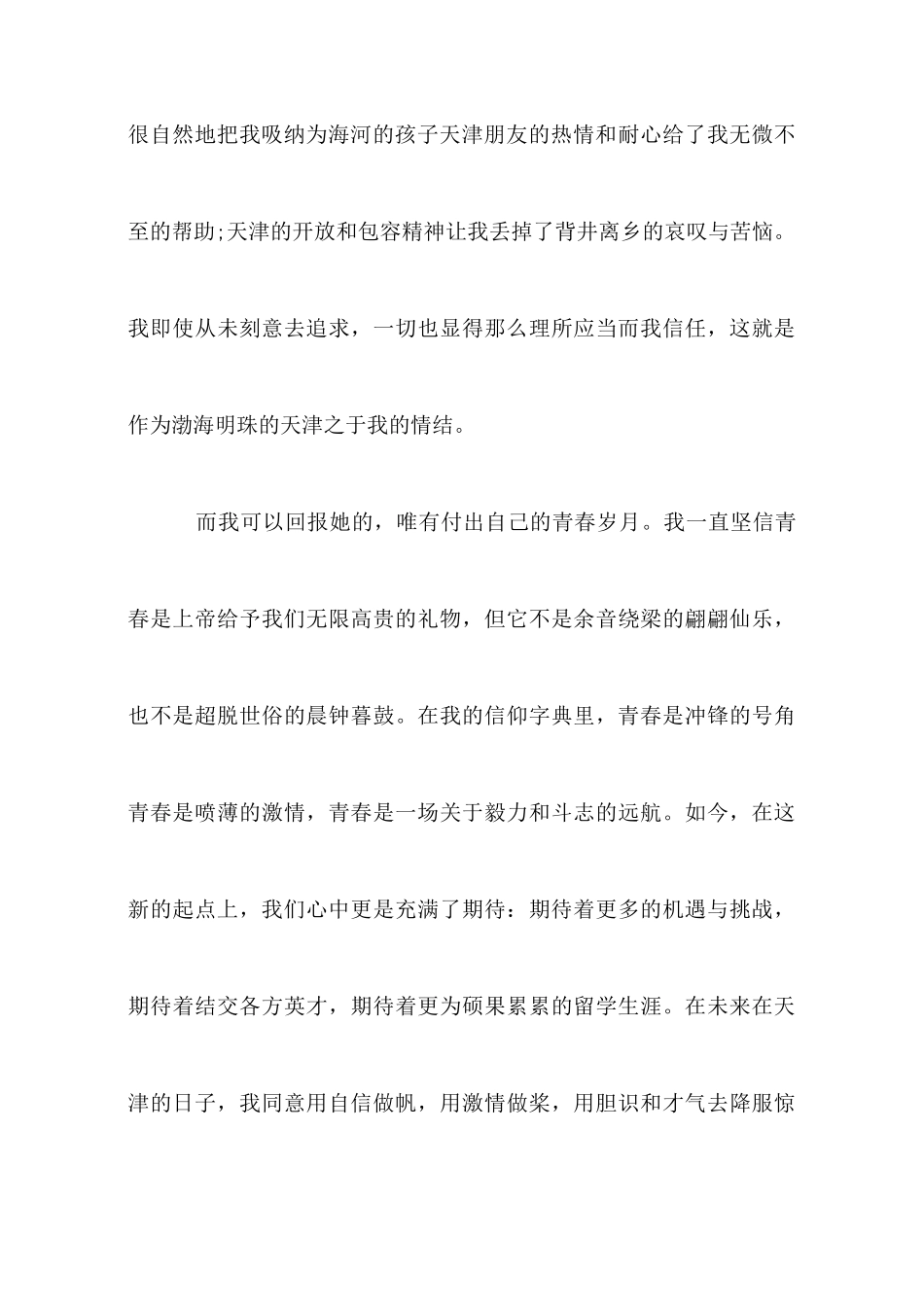 很自然地把我吸纳为海河的孩子天津朋友的热情和耐心给了我无微不至的帮助;天津的开放和包容精神让我丢掉了背井离乡的哀叹与苦恼。我即使从未刻意去追求，一切也显得那么理所应当而我信任，这就是作为渤海明珠的天津之于我的情结。

而我可以回报她的，唯有付出自己的青春岁月。我一直坚信青春是上帝给予我们无限高贵的礼物，但它不是余音绕梁的翩翩仙乐，也不是超脱世俗的晨钟暮鼓。在我的信仰字典里，青春是冲锋的号角青春是喷薄的激情，青春是一场关于毅力和斗志的远航。如今，在这新的起点上，我们心中更是充满了期待：期待着更多的机遇与挑战，期待着结交各方英才，期待着更为硕果累累的留学生涯。在未来在天津的日子，我同意用自信做帆，用激情做桨，用胆识和才气去降服惊